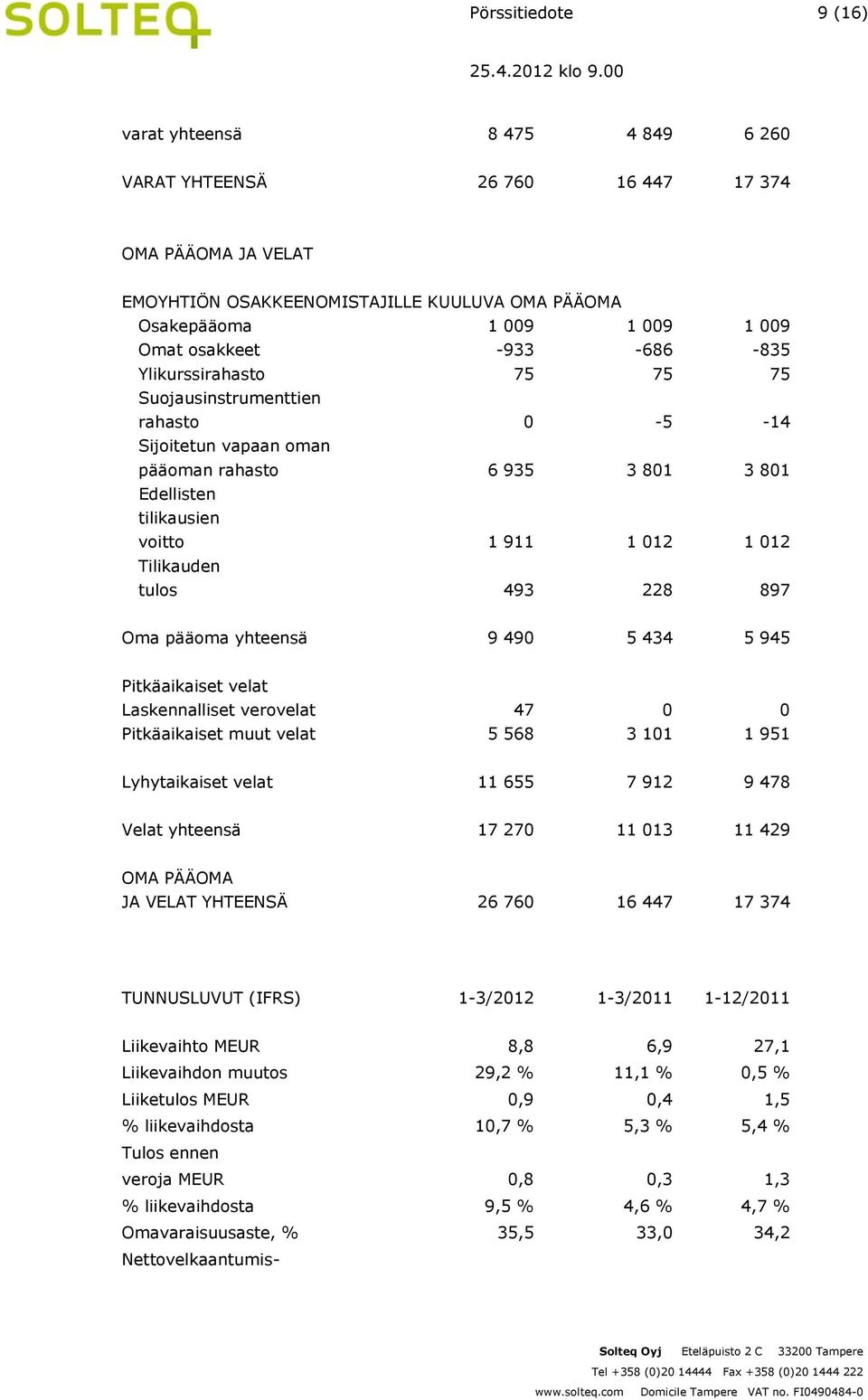 SOLTEQ

Pörssitiedote 9 (16)

25.4.2012 klo 9.00

| | | | |
|---|---|---|---|
| varat yhteensä | 8 475 | 4 849 | 6 260 |
| VARAT YHTEENSÄ | 26 760 | 16 447 | 17 374 |
| OMA PÄÄOMA JA VELAT | | | |
| EMOYHTIÖN OSAKKEENOMISTAJILLE KUULUVA OMA PÄÄOMA | | | |
| Osakepääoma | 1 009 | 1 009 | 1 009 |
| Omat osakkeet | -933 | -686 | -835 |
| Ylikurssirahasto | 75 | 75 | 75 |
| Suojausinstrumenttien rahasto | 0 | -5 | -14 |
| Sijoitetun vapaan oman pääoman rahasto | 6 935 | 3 801 | 3 801 |
| Edellisten tilikausien voitto | 1 911 | 1 012 | 1 012 |
| Tilikauden tulos | 493 | 228 | 897 |
| Oma pääoma yhteensä | 9 490 | 5 434 | 5 945 |
| Pitkäaikaiset velat | | | |
| Laskennalliset verovelat | 47 | 0 | 0 |
| Pitkäaikaiset muut velat | 5 568 | 3 101 | 1 951 |
| Lyhytaikaiset velat | 11 655 | 7 912 | 9 478 |
| Velat yhteensä | 17 270 | 11 013 | 11 429 |
| OMA PÄÄOMA JA VELAT YHTEENSÄ | 26 760 | 16 447 | 17 374 |

| TUNNUSLUVUT (IFRS) | 1-3/2012 | 1-3/2011 | 1-12/2011 |
|---|---|---|---|
| Liikevaihto MEUR | 8,8 | 6,9 | 27,1 |
| Liikevaihdon muutos | 29,2 % | 11,1 % | 0,5 % |
| Liiketulos MEUR | 0,9 | 0,4 | 1,5 |
| % liikevaihdosta | 10,7 % | 5,3 % | 5,4 % |
| Tulos ennen veroja MEUR | 0,8 | 0,3 | 1,3 |
| % liikevaihdosta | 9,5 % | 4,6 % | 4,7 % |
| Omavaraisuusaste, % | 35,5 | 33,0 | 34,2 |
| Nettovelkaantumis- | | | |

Solteq Oyj Eteläpuisto 2 C 33200 Tampere
Tel +358 (0)20 14444 Fax +358 (0)20 1444 222
www.solteq.com Domicile Tampere VAT no. FI0490484-0